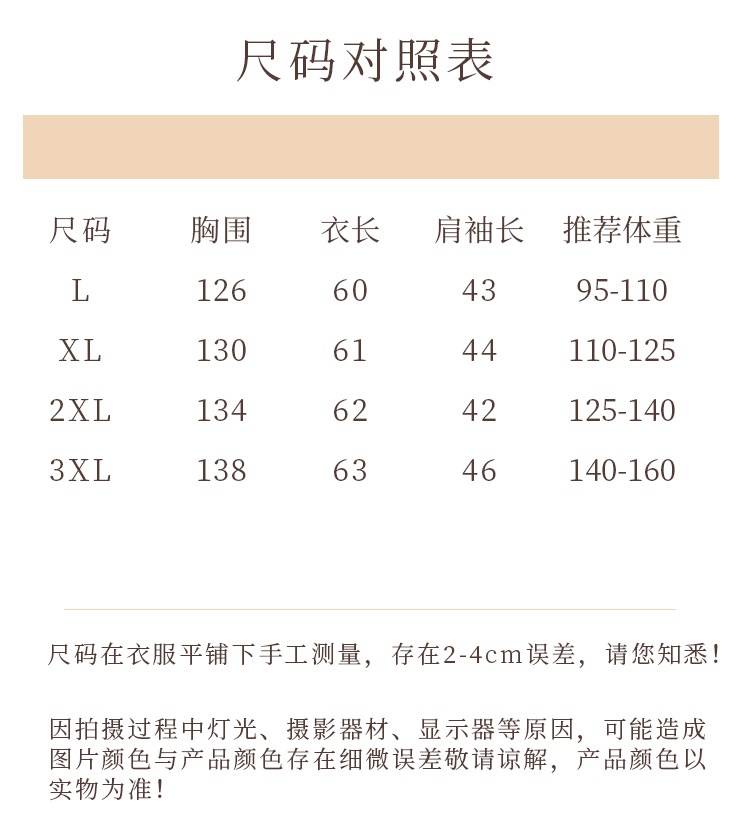 尺码对照表

| 尺码 | 胸围 | 衣长 | 肩袖长 | 推荐体重 |
|---|---|---|---|---|
| L | 126 | 60 | 43 | 95-110 |
| XL | 130 | 61 | 44 | 110-125 |
| 2XL | 134 | 62 | 42 | 125-140 |
| 3XL | 138 | 63 | 46 | 140-160 |

尺码在衣服平铺下手工测量，存在2-4cm误差，请您知悉！

因拍摄过程中灯光、摄影器材、显示器等原因，可能造成图片颜色与产品颜色存在细微误差敬请谅解，产品颜色以实物为准！